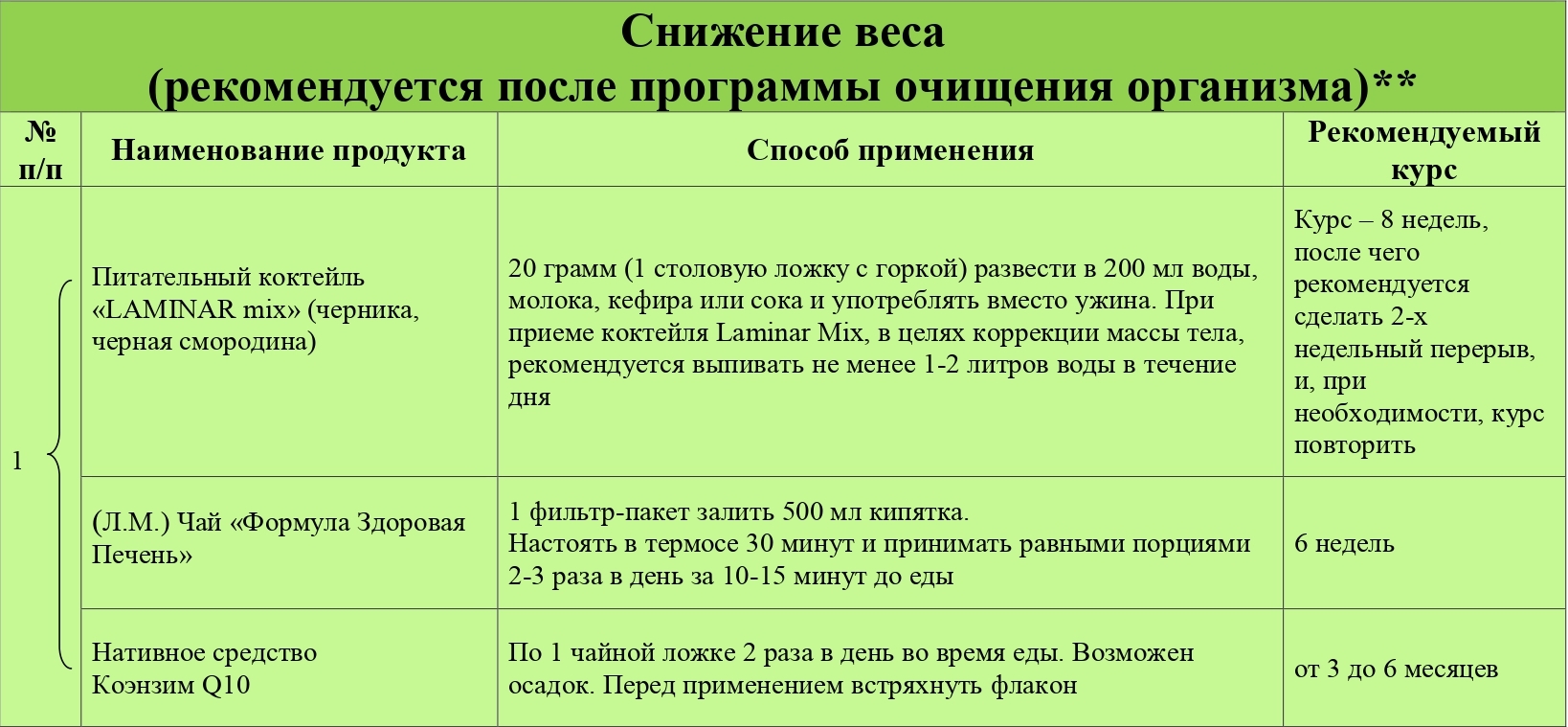 Снижение веса
(рекомендуется после программы очищения организма)**

| № п/п | Наименование продукта | Способ применения | Рекомендуемый курс |
|---|---|---|---|
| 1 | Питательный коктейль «LAMINAR mix» (черника, черная смородина) | 20 грамм (1 столовую ложку с горкой) развести в 200 мл воды, молока, кефира или сока и употреблять вместо ужина. При приеме коктейля Laminar Mix, в целях коррекции массы тела, рекомендуется выпивать не менее 1-2 литров воды в течение дня | Курс – 8 недель, после чего рекомендуется сделать 2-х недельный перерыв, и, при необходимости, курс повторить |
| | (Л.М.) Чай «Формула Здоровая Печень» | 1 фильтр-пакет залить 500 мл кипятка. Настоять в термосе 30 минут и принимать равными порциями 2-3 раза в день за 10-15 минут до еды | 6 недель |
| | Нативное средство Коэнзим Q10 | По 1 чайной ложке 2 раза в день во время еды. Возможен осадок. Перед применением встряхнуть флакон | от 3 до 6 месяцев |